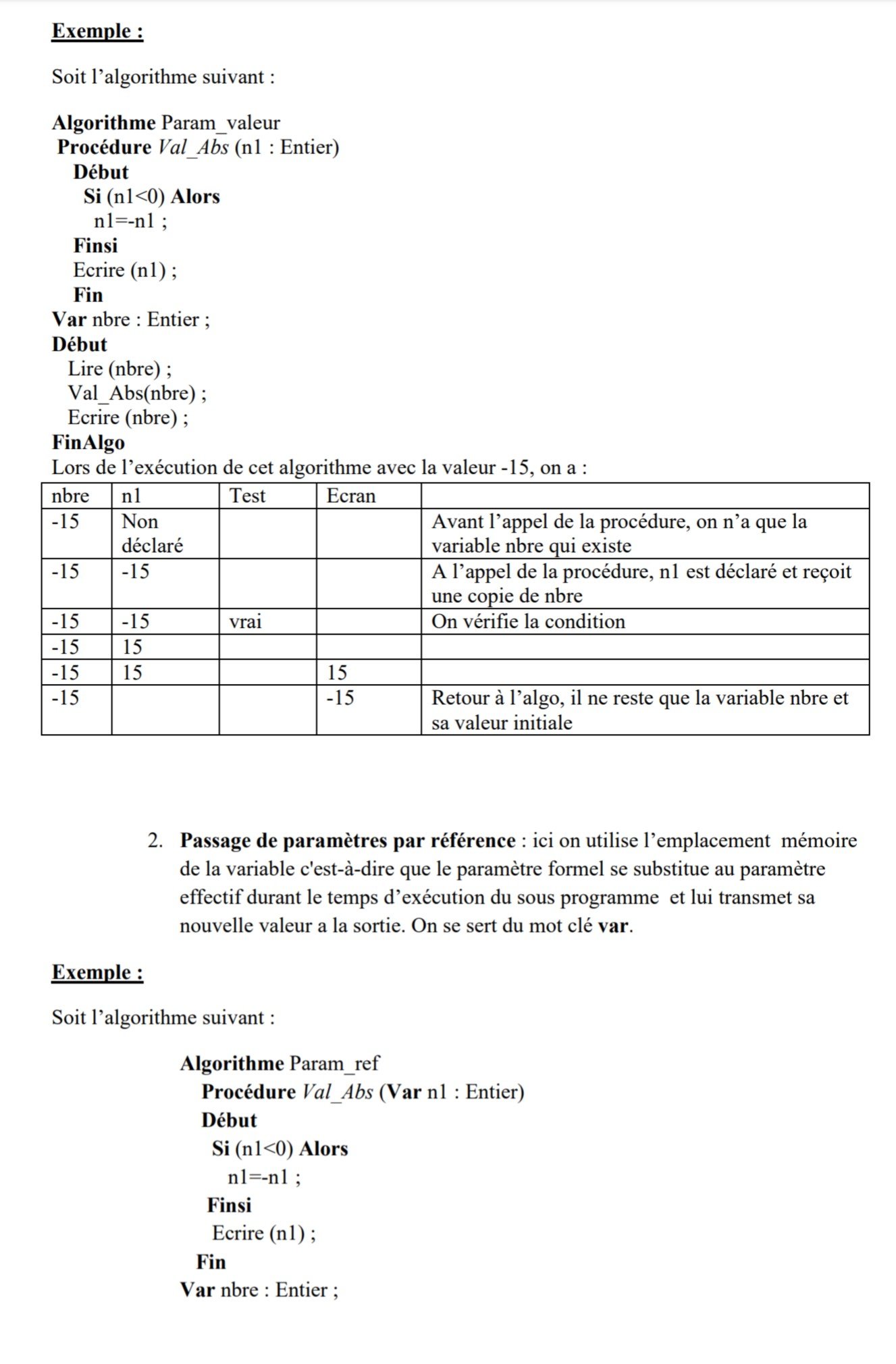 Exemple :

Soit l'algorithme suivant :

Algorithme Param_valeur
Procédure Val_Abs (n1 : Entier)
Début
Si (n1<0) Alors
n1=-n1 ;
Finsi
Ecrire (n1) ;
Fin
Var nbre : Entier ;
Début
Lire (nbre) ;
Val_Abs(nbre) ;
Ecrire (nbre) ;
FinAlgo
Lors de l'exécution de cet algorithme avec la valeur -15, on a :

| nbre | n1 | Test | Ecran | |
|---|---|---|---|---|
| -15 | Non déclaré | | | Avant l'appel de la procédure, on n'a que la variable nbre qui existe |
| -15 | -15 | | | A l'appel de la procédure, n1 est déclaré et reçoit une copie de nbre |
| -15 | -15 | vrai | | On vérifie la condition |
| -15 | 15 | | | |
| -15 | 15 | | 15 | |
| -15 | | | -15 | Retour à l'algo, il ne reste que la variable nbre et sa valeur initiale |

2. Passage de paramètres par référence : ici on utilise l'emplacement mémoire de la variable c'est-à-dire que le paramètre formel se substitue au paramètre effectif durant le temps d'exécution du sous programme et lui transmet sa nouvelle valeur a la sortie. On se sert du mot clé var.

Exemple :

Soit l'algorithme suivant :

Algorithme Param_ref
Procédure Val_Abs (Var n1 : Entier)
Début
Si (n1<0) Alors
n1=-n1 ;
Finsi
Ecrire (n1) ;
Fin
Var nbre : Entier ;